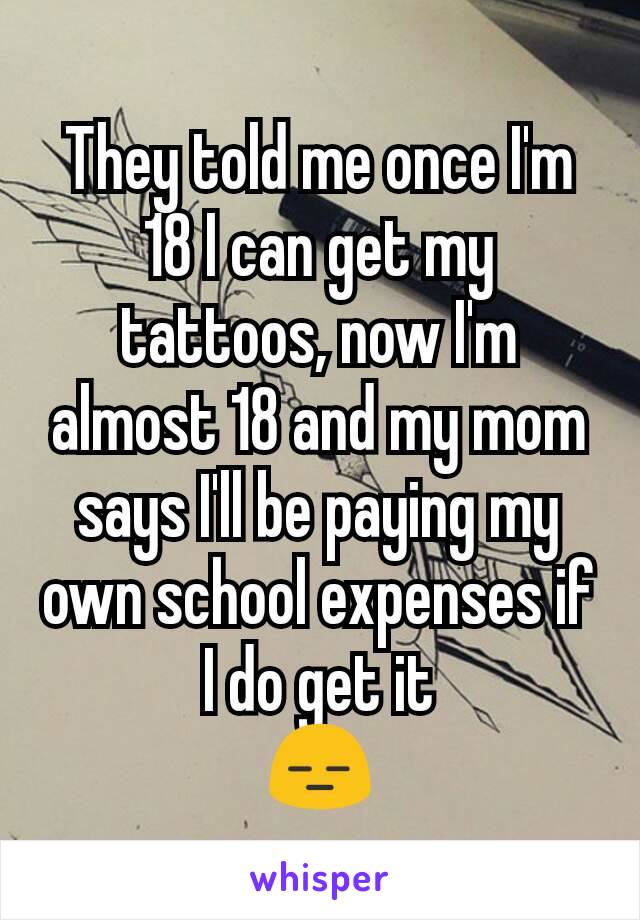 They told me once I'm 18 I can get my tattoos, now I'm almost 18 and my mom says I'll be paying my own school expenses if I do get it
😑

whisper